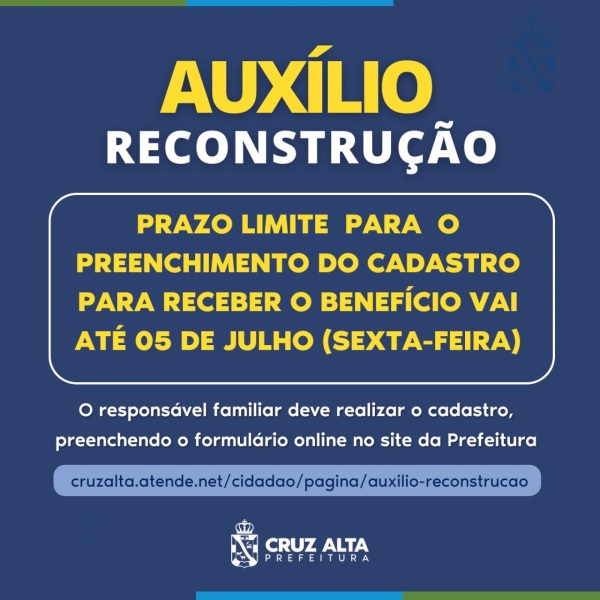 AUXÍLIO
RECONSTRUÇÃO

PRAZO LIMITE PARA O PREENCHIMENTO DO CADASTRO PARA RECEBER O BENEFÍCIO VAI ATÉ 05 DE JULHO (SEXTA-FEIRA)

O responsável familiar deve realizar o cadastro, preenchendo o formulário online no site da Prefeitura

cruzalta.atende.net/cidadao/pagina/auxilio-reconstrucao

CRUZ ALTA
PREFEITURA